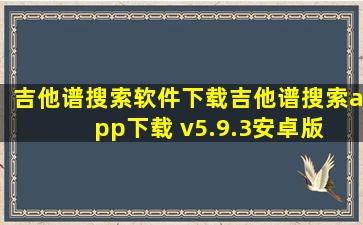 吉他谱搜索软件下载吉他谱搜索app下载 v5.9.3安卓版